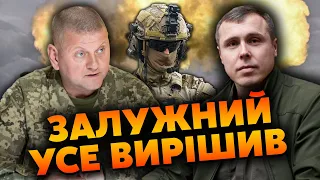 ЗАЛУЖНИЙ
УСЕ ВИРІШИВ